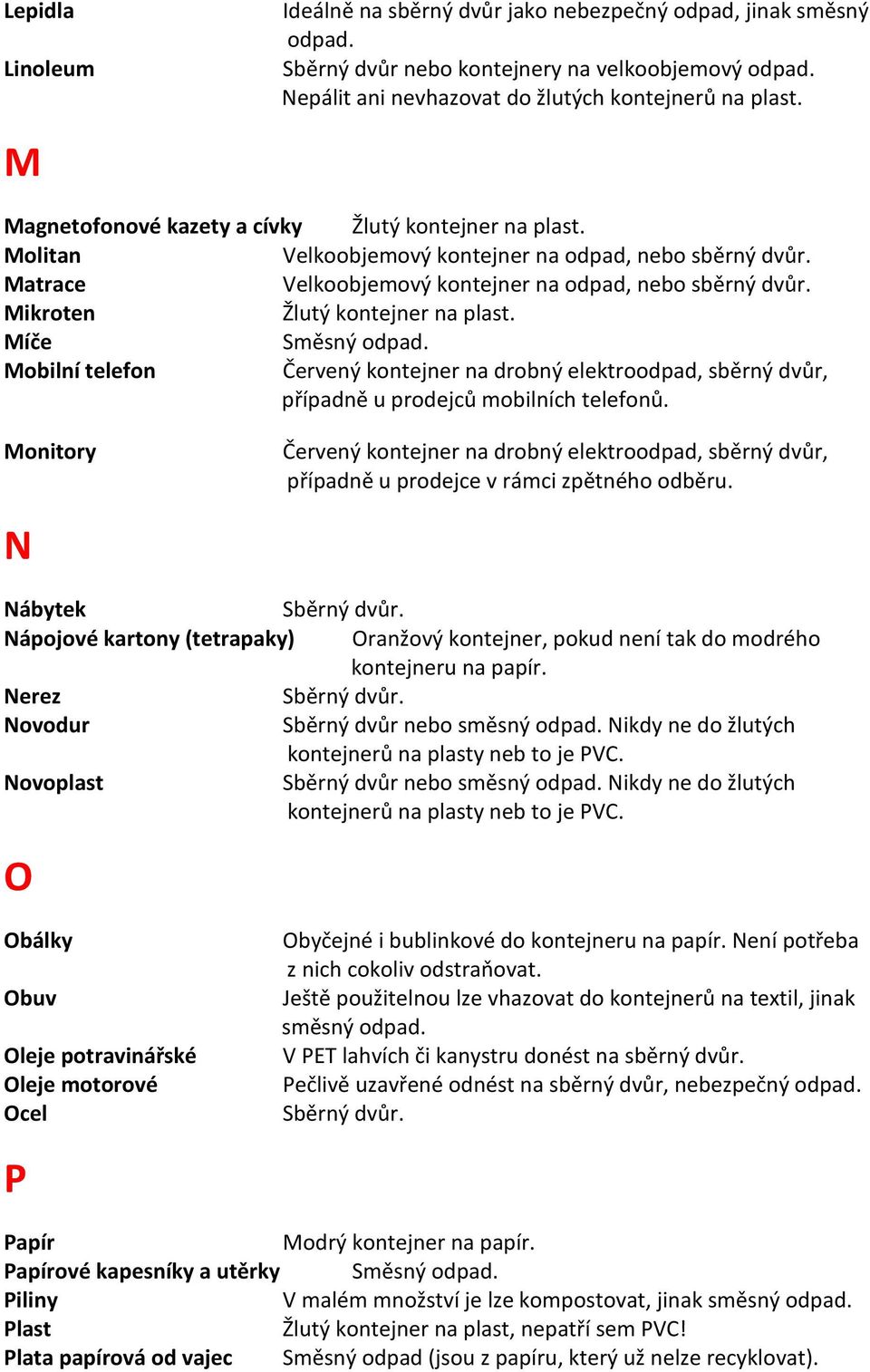 Lepidla Ideálně na sběrný dvůr jako nebezpečný odpad, jinak směsný odpad.
Linoleum Sběrný dvůr nebo kontejnery na velkoobjemový odpad. Nepálit ani nevhazovat do žlutých kontejnerů na plast.

M

Magnetofonové kazety a cívky Žlutý kontejner na plast.
Molitan Velkoobjemový kontejner na odpad, nebo sběrný dvůr.
Matrace Velkoobjemový kontejner na odpad, nebo sběrný dvůr.
Mikroten Žlutý kontejner na plast.
Míče Směsný odpad.
Mobilní telefon Červený kontejner na drobný elektroodpad, sběrný dvůr, případně u prodejců mobilních telefonů.

Monitory Červený kontejner na drobný elektroodpad, sběrný dvůr, případně u prodejce v rámci zpětného odběru.

N

Nábytek Sběrný dvůr.
Nápojové kartony (tetrapaky) Oranžový kontejner, pokud není tak do modrého kontejneru na papír.
Nerez Sběrný dvůr.
Novodur Sběrný dvůr nebo směsný odpad. Nikdy ne do žlutých kontejnerů na plasty neb to je PVC.
Novoplast Sběrný dvůr nebo směsný odpad. Nikdy ne do žlutých kontejnerů na plasty neb to je PVC.

O

Obálky Obyčejné i bublinkové do kontejneru na papír. Není potřeba z nich cokoliv odstraňovat.
Obuv Ještě použitelnou lze vhazovat do kontejnerů na textil, jinak směsný odpad.
Oleje potravinářské V PET lahvích či kanystru donést na sběrný dvůr.
Oleje motorové Pečlivě uzavřené odnést na sběrný dvůr, nebezpečný odpad.
Ocel Sběrný dvůr.

P

Papír Modrý kontejner na papír.
Papírové kapesníky a utěrky Směsný odpad.
Piliny V malém množství je lze kompostovat, jinak směsný odpad.
Plast Žlutý kontejner na plast, nepatří sem PVC!
Plata papírová od vajec Směsný odpad (jsou z papíru, který už nelze recyklovat).